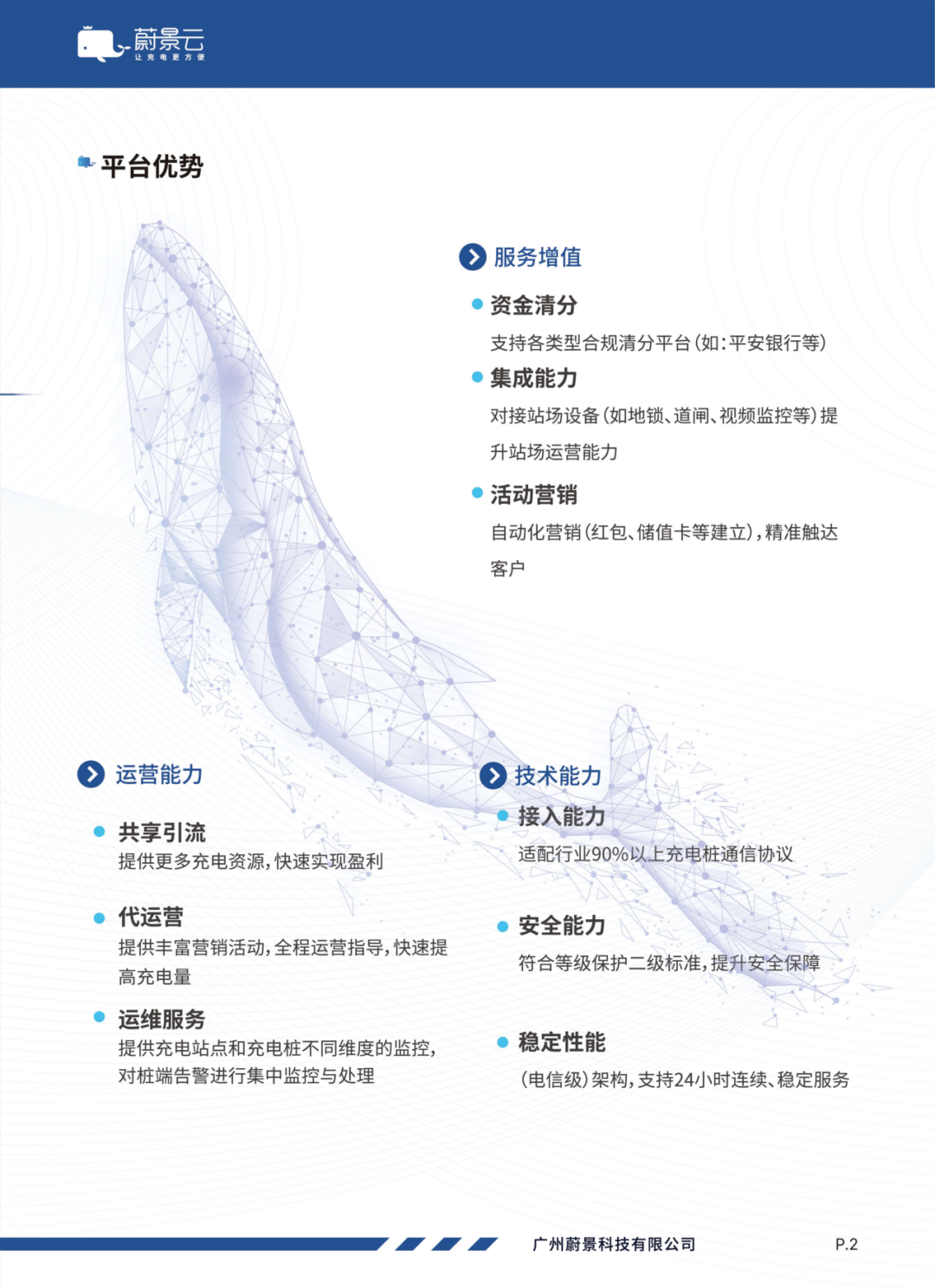 蔚景云
让充电更方便

平台优势

服务增值

资金清分
支持各类型合规清分平台(如:平安银行等)

集成能力
对接站场设备(如地锁、道闸、视频监控等)提升站场运营能力

活动营销
自动化营销(红包、储值卡等建立),精准触达客户

运营能力

共享引流
提供更多充电资源,快速实现盈利

代运营
提供丰富营销活动,全程运营指导,快速提高充电量

运维服务
提供充电站点和充电桩不同维度的监控,对桩端告警进行集中监控与处理

技术能力

接入能力
适配行业90%以上充电桩通信协议

安全能力
符合等级保护二级标准,提升安全保障

稳定性能
(电信级)架构,支持24小时连续、稳定服务

广州蔚景科技有限公司
P.2